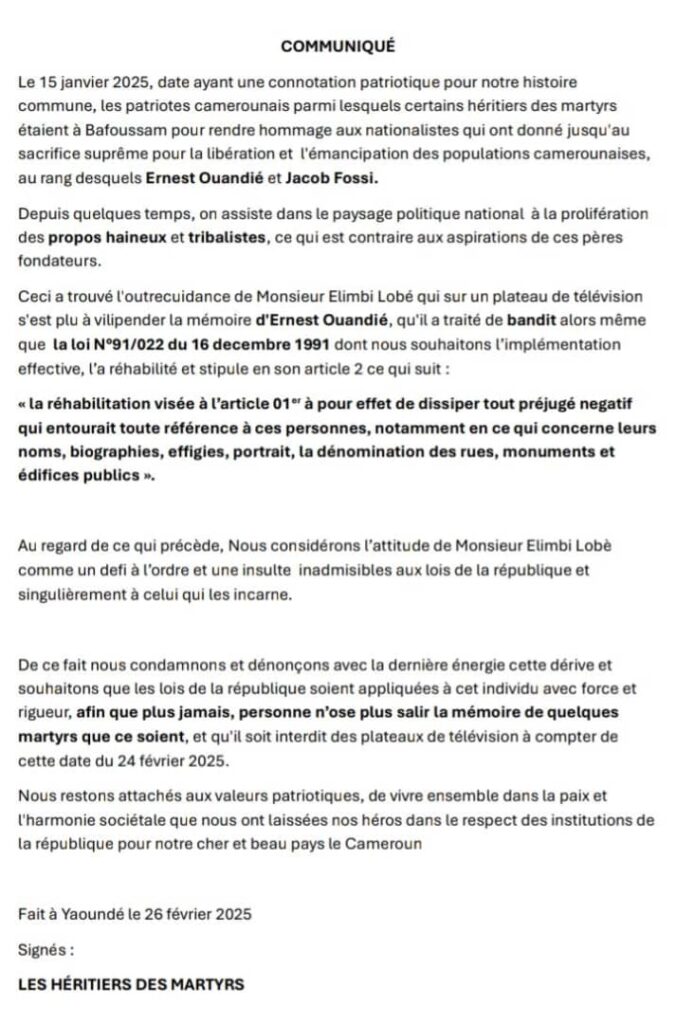 COMMUNIQUÉ

Le 15 janvier 2025, date ayant une connotation patriotique pour notre histoire commune, les patriotes camerounais parmi lesquels certains héritiers des martyrs étaient à Bafoussam pour rendre hommage aux nationalistes qui ont donné jusqu'au sacrifice suprême pour la libération et l'émancipation des populations camerounaises, au rang desquels Ernest Ouandié et Jacob Fossi.

Depuis quelques temps, on assiste dans le paysage politique national à la prolifération des propos haineux et tribalistes, ce qui est contraire aux aspirations de ces pères fondateurs.

Ceci a trouvé l'outrecuidance de Monsieur Elimbi Lobé qui sur un plateau de télévision s'est plu à vilipender la mémoire d'Ernest Ouandié, qu'il a traité de bandit alors même que la loi N°91/022 du 16 decembre 1991 dont nous souhaitons l'implémentation effective, l'a réhabilité et stipule en son article 2 ce qui suit :

« la réhabilitation visée à l'article 01$^{er}$ à pour effet de dissiper tout préjugé negatif qui entourait toute référence à ces personnes, notamment en ce qui concerne leurs noms, biographies, effigies, portrait, la dénomination des rues, monuments et édifices publics ».

Au regard de ce qui précède, Nous considérons l'attitude de Monsieur Elimbi Lobè comme un defi à l'ordre et une insulte inadmisibles aux lois de la république et singulièrement à celui qui les incarne.

De ce fait nous condamnons et dénonçons avec la dernière énergie cette dérive et souhaitons que les lois de la république soient appliquées à cet individu avec force et rigueur, afin que plus jamais, personne n'ose plus salir la mémoire de quelques martyrs que ce soient, et qu'il soit interdit des plateaux de télévision à compter de cette date du 24 février 2025.

Nous restons attachés aux valeurs patriotiques, de vivre ensemble dans la paix et l'harmonie sociétale que nous ont laissées nos héros dans le respect des institutions de la république pour notre cher et beau pays le Cameroun

Fait à Yaoundé le 26 février 2025

Signés :

LES HÉRITIERS DES MARTYRS